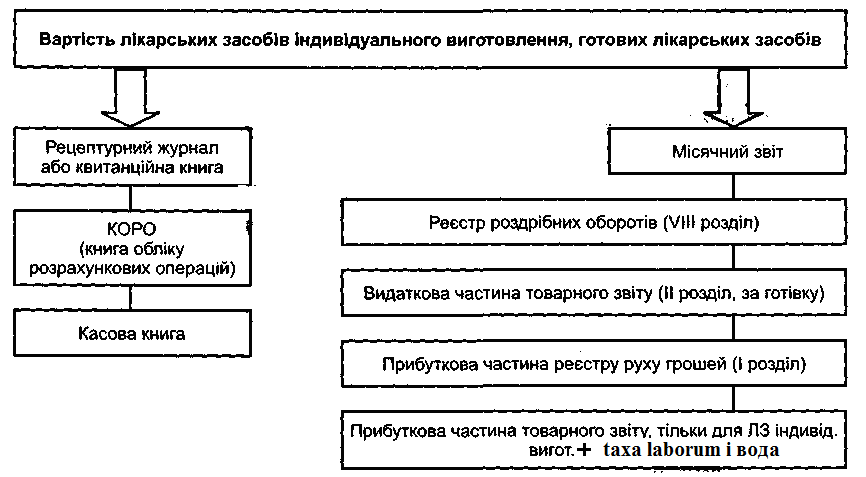 Вартість лікарських засобів індивідуального виготовлення, готових лікарських засобів

Рецептурний журнал або квитанційна книга

КОРО (книга обліку розрахункових операцій)

Касова книга

Місячний звіт

Реєстр роздрібних оборотів (VIII розділ)

Видаткова частина товарного звіту (II розділ, за готівку)

Прибуткова частина реєстру руху грошей (I розділ)

Прибуткова частина товарного звіту, тільки для ЛЗ індивід. вигот.+ taxa laborum і вода